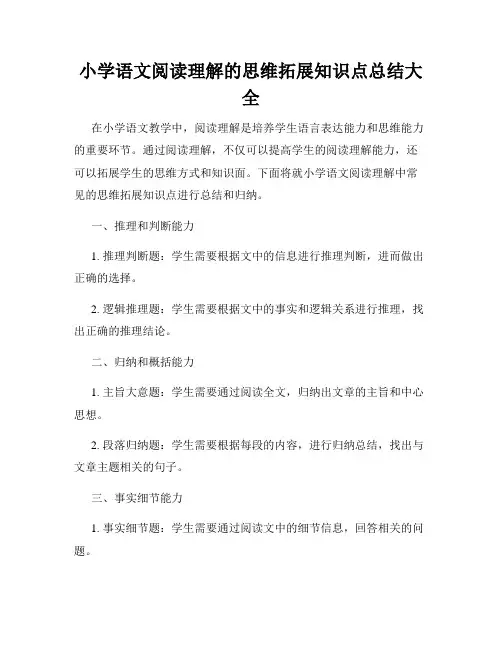 小学语文阅读理解的思维拓展知识点总结大全

在小学语文教学中，阅读理解是培养学生语言表达能力和思维能力的重要环节。通过阅读理解，不仅可以提高学生的阅读理解能力，还可以拓展学生的思维方式和知识面。下面将就小学语文阅读理解中常见的思维拓展知识点进行总结和归纳。

一、推理和判断能力

1. 推理判断题：学生需要根据文中的信息进行推理判断，进而做出正确的选择。

2. 逻辑推理题：学生需要根据文中的事实和逻辑关系进行推理，找出正确的推理结论。

二、归纳和概括能力

1. 主旨大意题：学生需要通过阅读全文，归纳出文章的主旨和中心思想。

2. 段落归纳题：学生需要根据每段的内容，进行归纳总结，找出与文章主题相关的句子。

三、事实细节能力

1. 事实细节题：学生需要通过阅读文中的细节信息，回答相关的问题。